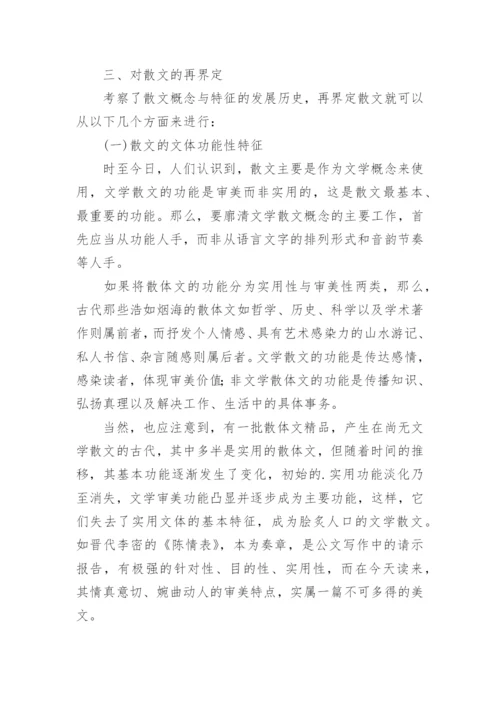 三、对散文的再界定

考察了散文概念与特征的发展历史，再界定散文就可以从以下几个方面来进行：

(一)散文的文体功能性特征

时至今日，人们认识到，散文主要是作为文学概念来使用，文学散文的功能是审美而非实用的，这是散文最基本、最重要的功能。那么，要廓清文学散文概念的主要工作，首先应当从功能人手，而非从语言文字的排列形式和音韵节奏等人手。

如果将散体文的功能分为实用性与审美性两类，那么，古代那些浩如烟海的散体文如哲学、历史、科学以及学术著作则属前者，而抒发个人情感、具有艺术感染力的山水游记、私人书信、杂言随感则属后者。文学散文的功能是传达感情，感染读者，体现审美价值;非文学散体文的功能是传播知识、弘扬真理以及解决工作、生活中的具体事务。

当然，也应注意到，有一批散体文精品，产生在尚无文学散文的古代，其中多半是实用的散体文，但随着时间的推移，其基本功能逐渐发生了变化，初始的.实用功能淡化乃至消失，文学审美功能凸显并逐步成为主要功能，这样，它们失去了实用文体的基本特征，成为脍炙人口的文学散文。如晋代李密的《陈情表》，本为奏章，是公文写作中的请示报告，有极强的针对性、目的性、实用性，而在今天读来，其情真意切、婉曲动人的审美特点，实属一篇不可多得的美文。